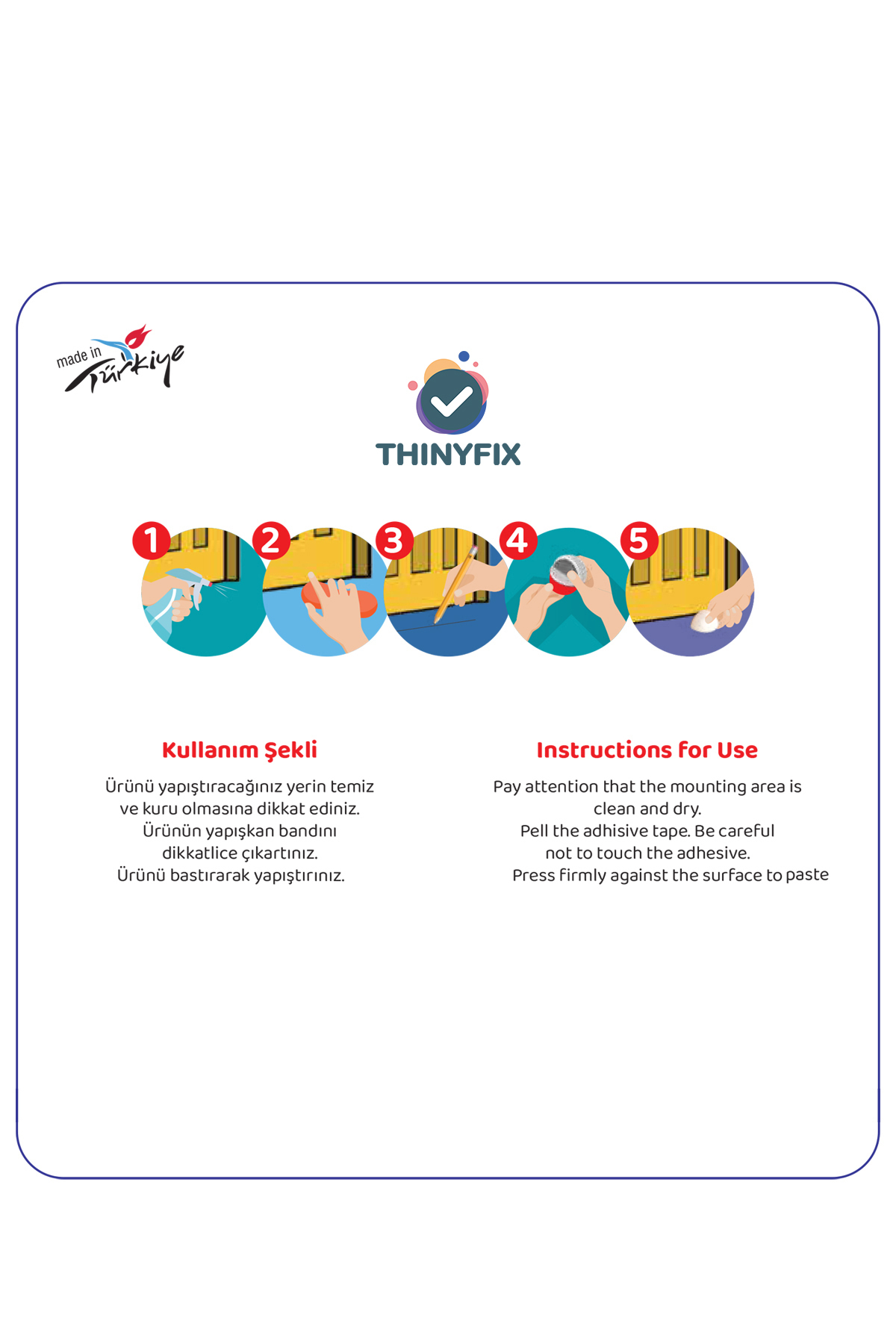 made in Türkiye

THINYFIX

1 2 3 4 5

Kullanım Şekli

Ürünü yapıştıracağınız yerin temiz ve kuru olmasına dikkat ediniz. Ürünün yapışkan bandını dikkatlice çıkartınız. Ürünü bastırarak yapıştırınız.

Instructions for Use

Pay attention that the mounting area is clean and dry. Pell the adhisive tape. Be careful not to touch the adhesive. Press firmly against the surface to paste